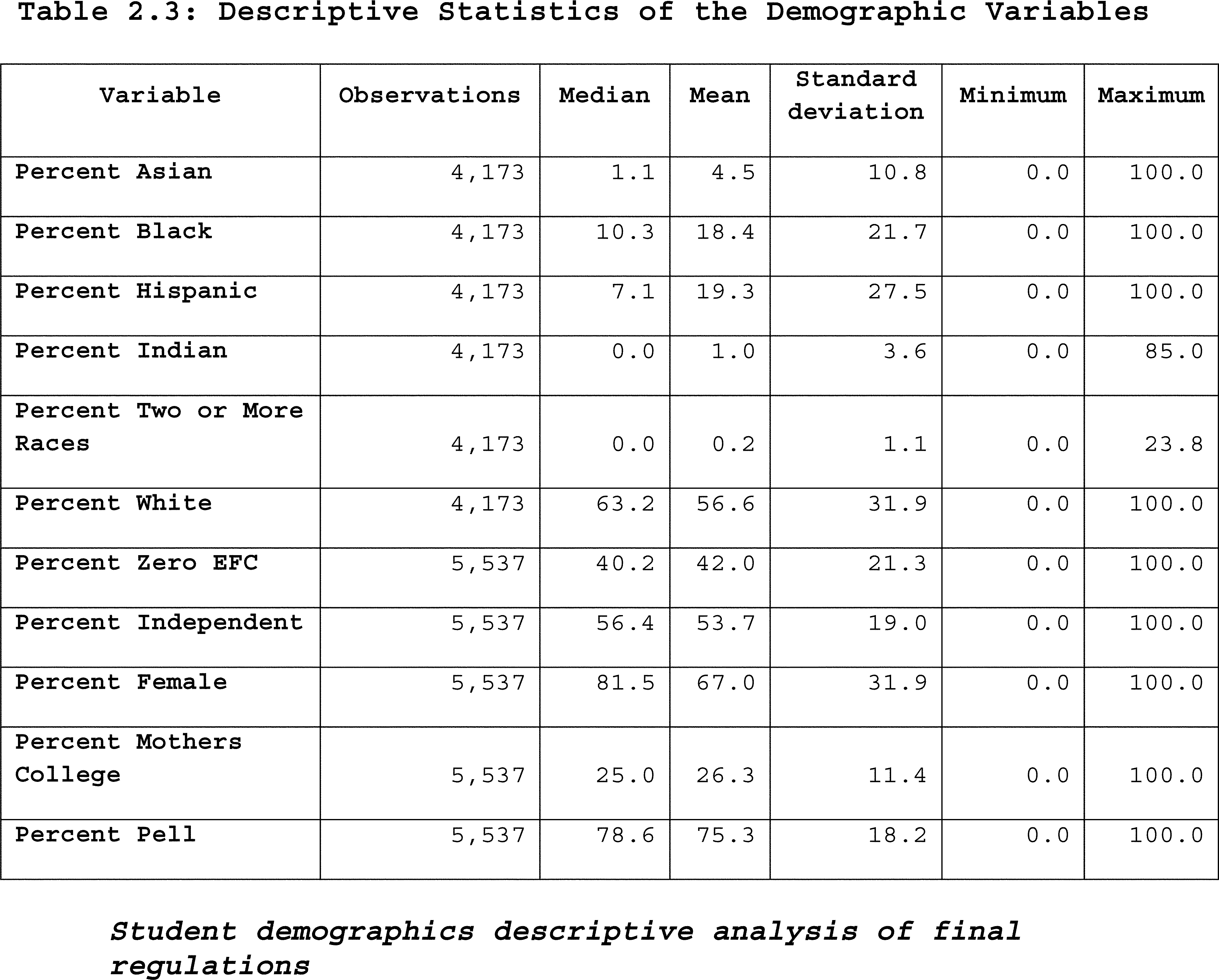 Table 2.3: Descriptive Statistics of the Demographic Variables

| Variable | Observations | Median | Mean | Standard deviation | Minimum | Maximum |
|---|---|---|---|---|---|---|
| Percent Asian | 4,173 | 1.1 | 4.5 | 10.8 | 0.0 | 100.0 |
| Percent Black | 4,173 | 10.3 | 18.4 | 21.7 | 0.0 | 100.0 |
| Percent Hispanic | 4,173 | 7.1 | 19.3 | 27.5 | 0.0 | 100.0 |
| Percent Indian | 4,173 | 0.0 | 1.0 | 3.6 | 0.0 | 85.0 |
| Percent Two or More Races | 4,173 | 0.0 | 0.2 | 1.1 | 0.0 | 23.8 |
| Percent White | 4,173 | 63.2 | 56.6 | 31.9 | 0.0 | 100.0 |
| Percent Zero EFC | 5,537 | 40.2 | 42.0 | 21.3 | 0.0 | 100.0 |
| Percent Independent | 5,537 | 56.4 | 53.7 | 19.0 | 0.0 | 100.0 |
| Percent Female | 5,537 | 81.5 | 67.0 | 31.9 | 0.0 | 100.0 |
| Percent Mothers College | 5,537 | 25.0 | 26.3 | 11.4 | 0.0 | 100.0 |
| Percent Pell | 5,537 | 78.6 | 75.3 | 18.2 | 0.0 | 100.0 |

Student demographics descriptive analysis of final regulations